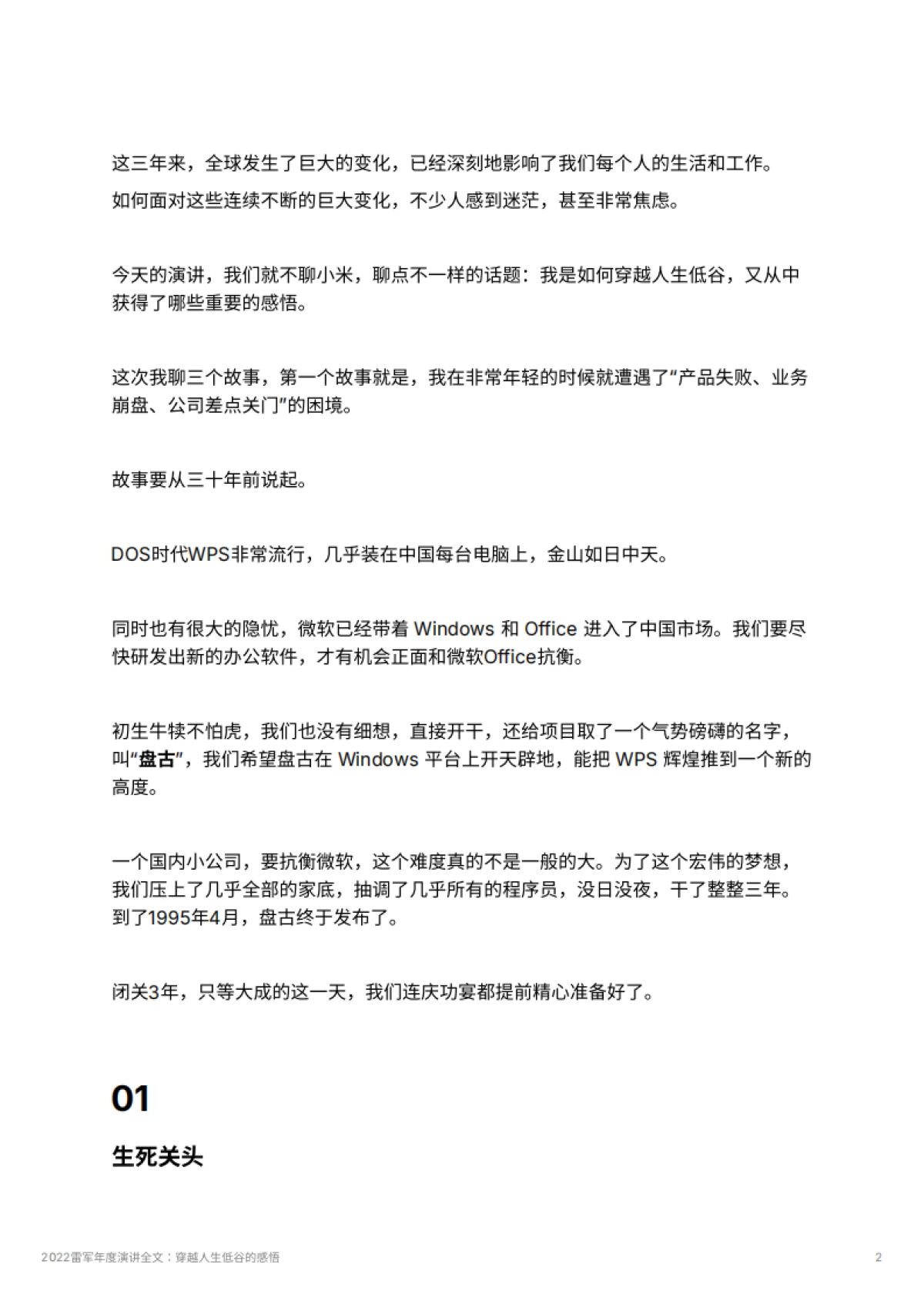 这三年来，全球发生了巨大的变化，已经深刻地影响了我们每个人的生活和工作。
如何面对这些连续不断的巨大变化，不少人感到迷茫，甚至非常焦虑。

今天的演讲，我们就不聊小米，聊点不一样的话题：我是如何穿越人生低谷，又从中获得了哪些重要的感悟。

这次我聊三个故事，第一个故事就是，我在非常年轻的时候就遭遇了“产品失败、业务崩盘、公司差点关门”的困境。

故事要从三十年前说起。

DOS时代WPS非常流行，几乎装在中国每台电脑上，金山如日中天。

同时也有很大的隐忧，微软已经带着 Windows 和 Office 进入了中国市场。我们要尽快研发出新的办公软件，才有机会正面和微软Office抗衡。

初生牛犊不怕虎，我们也没有细想，直接开干，还给项目取了一个气势磅礴的名字，叫“盘古”，我们希望盘古在 Windows 平台上开天辟地，能把 WPS 辉煌推到一个新的高度。

一个国内小公司，要抗衡微软，这个难度真的不是一般的大。为了这个宏伟的梦想，我们压上了几乎全部的家底，抽调了几乎所有的程序员，没日没夜，干了整整三年。到了1995年4月，盘古终于发布了。

闭关3年，只等大成的这一天，我们连庆功宴都提前精心准备好了。

01

生死关头

2022雷军年度演讲全文：穿越人生低谷的感悟

2